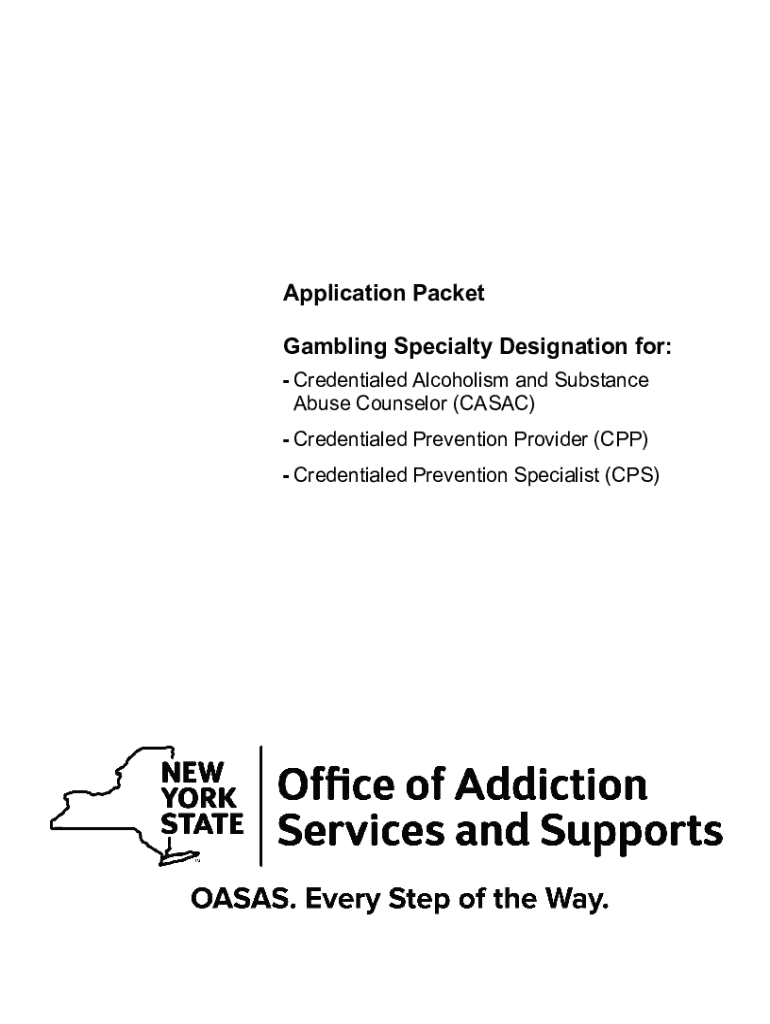 Application Packet

Gambling Specialty Designation for:

- Credentialed Alcoholism and Substance Abuse Counselor (CASAC)

- Credentialed Prevention Provider (CPP)

- Credentialed Prevention Specialist (CPS)

NEW YORK STATE

Office of Addiction Services and Supports

OASAS. Every Step of the Way.